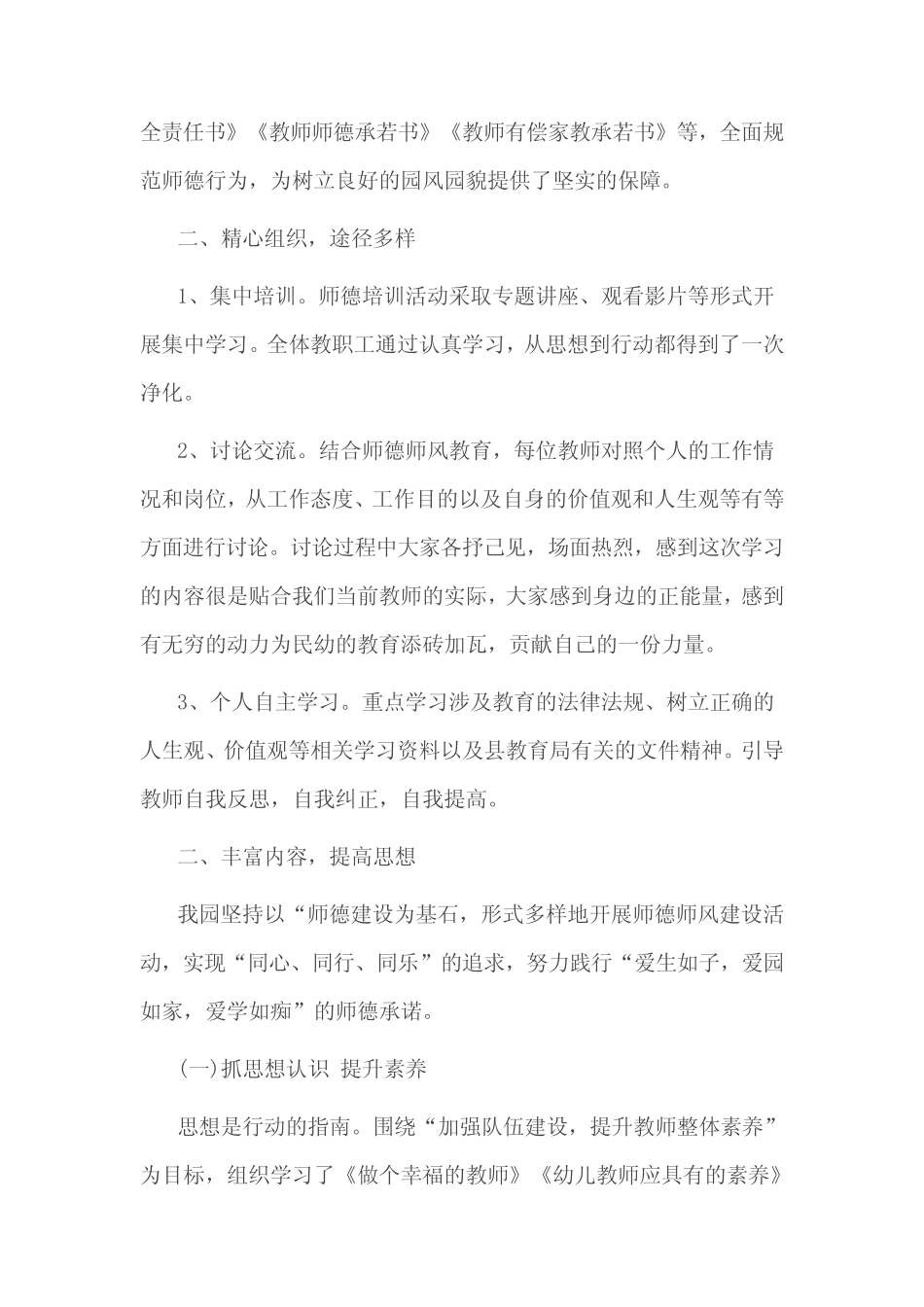 全责任书》《教师师德承若书》《教师有偿家教承若书》等，全面规范师德行为，为树立良好的园风园貌提供了坚实的保障。

二、精心组织，途径多样

1、集中培训。师德培训活动采取专题讲座、观看影片等形式开展集中学习。全体教职工通过认真学习，从思想到行动都得到了一次净化。

2、讨论交流。结合师德师风教育，每位教师对照个人的工作情况和岗位，从工作态度、工作目的以及自身的价值观和人生观等有等方面进行讨论。讨论过程中大家各抒己见，场面热烈，感到这次学习的内容很是贴合我们当前教师的实际，大家感到身边的正能量，感到有无穷的动力为民幼的教育添砖加瓦，贡献自己的一份力量。

3、个人自主学习。重点学习涉及教育的法律法规、树立正确的人生观、价值观等相关学习资料以及县教育局有关的文件精神。引导教师自我反思，自我纠正，自我提高。

二、丰富内容，提高思想

我园坚持以“师德建设为基石，形式多样地开展师德师风建设活动，实现“同心、同行、同乐”的追求，努力践行“爱生如子，爱园如家，爱学如痴”的师德承诺。

(一)抓思想认识 提升素养

思想是行动的指南。围绕“加强队伍建设，提升教师整体素养”为目标，组织学习了《做个幸福的教师》《幼儿教师应具有的素养》